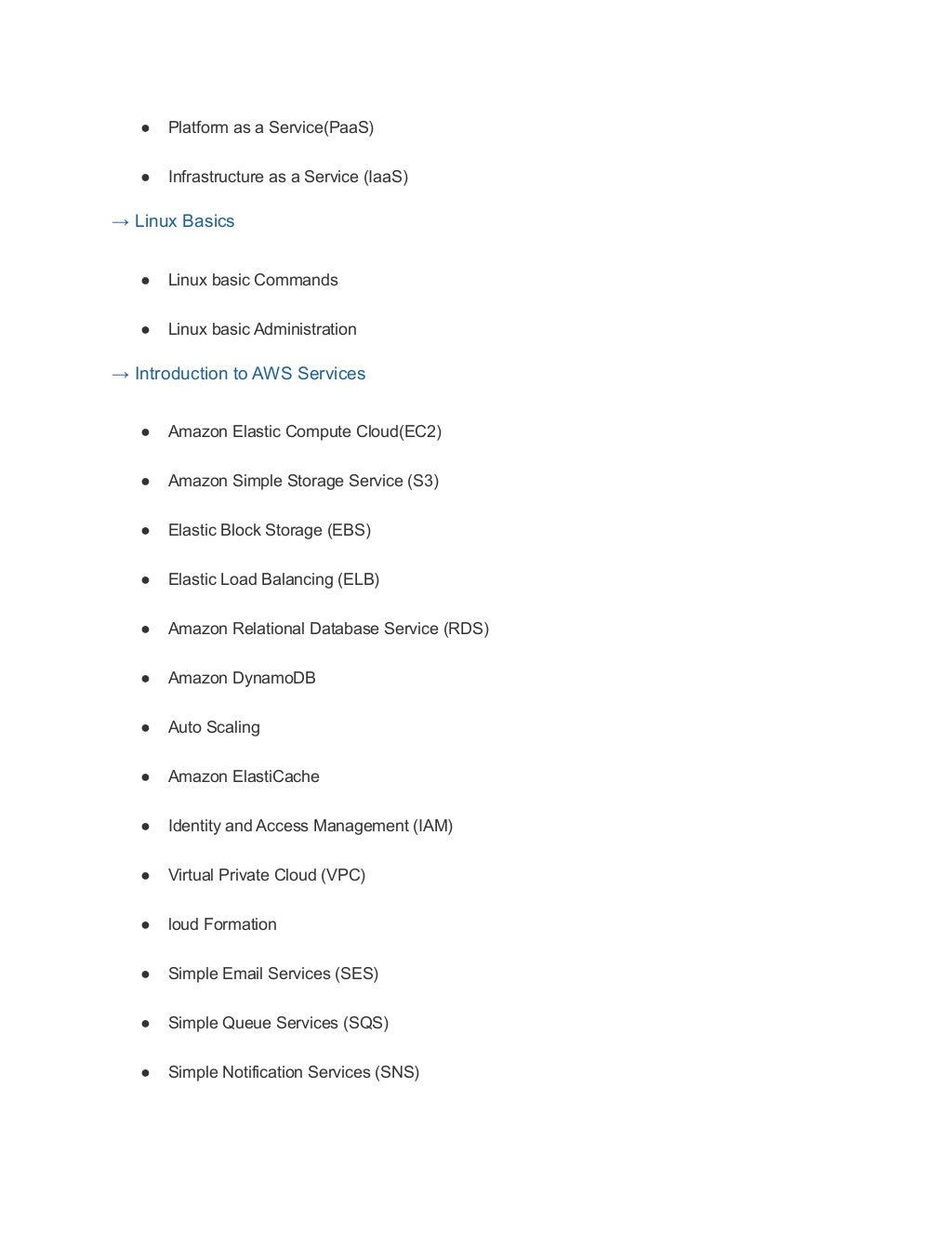 ● Platform as a Service(PaaS)

● Infrastructure as a Service (IaaS)

→ Linux Basics

● Linux basic Commands

● Linux basic Administration

→ Introduction to AWS Services

● Amazon Elastic Compute Cloud(EC2)

● Amazon Simple Storage Service (S3)

● Elastic Block Storage (EBS)

● Elastic Load Balancing (ELB)

● Amazon Relational Database Service (RDS)

● Amazon DynamoDB

● Auto Scaling

● Amazon ElastiCache

● Identity and Access Management (IAM)

● Virtual Private Cloud (VPC)

● loud Formation

● Simple Email Services (SES)

● Simple Queue Services (SQS)

● Simple Notification Services (SNS)